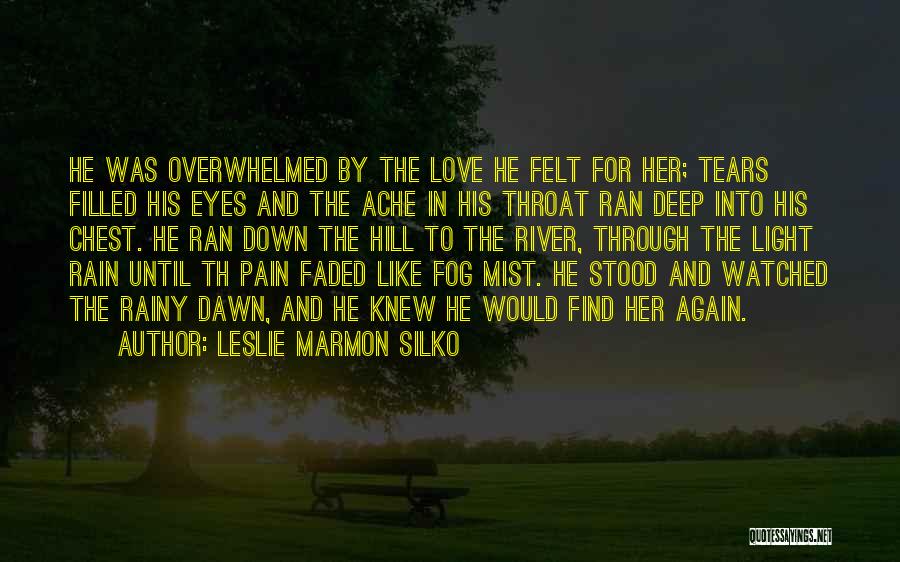 HE WAS OVERWHELMED BY THE LOVE HE FELT FOR HER; TEARS FILLED HIS EYES AND THE ACHE IN HIS THROAT RAN DEEP INTO HIS CHEST. HE RAN DOWN THE HILL TO THE RIVER, THROUGH THE LIGHT RAIN UNTIL TH PAIN FADED LIKE FOG MIST. HE STOOD AND WATCHED THE RAINY DAWN, AND HE KNEW HE WOULD FIND HER AGAIN.

AUTHOR: LESLIE MARMON SILKO

QUOTESSAYINGS.NET